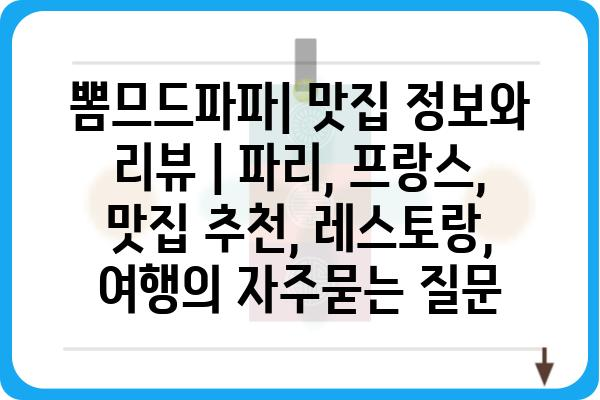 뽐므드파파| 맛집 정보와 리뷰 | 파리, 프랑스, 맛집 추천, 레스토랑, 여행의 자주묻는 질문